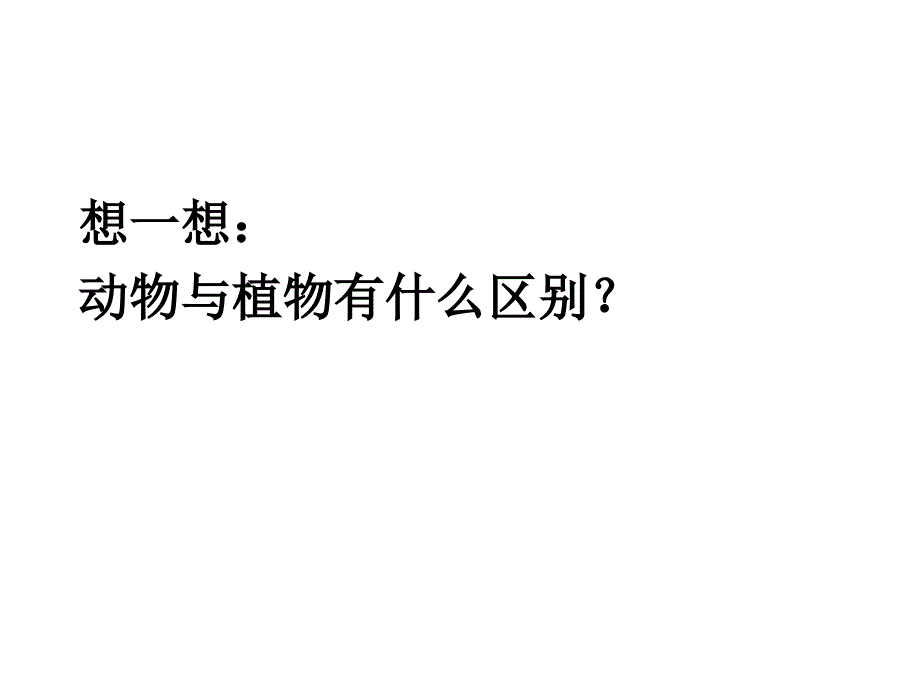 想一想：
动物与植物有什么区别？